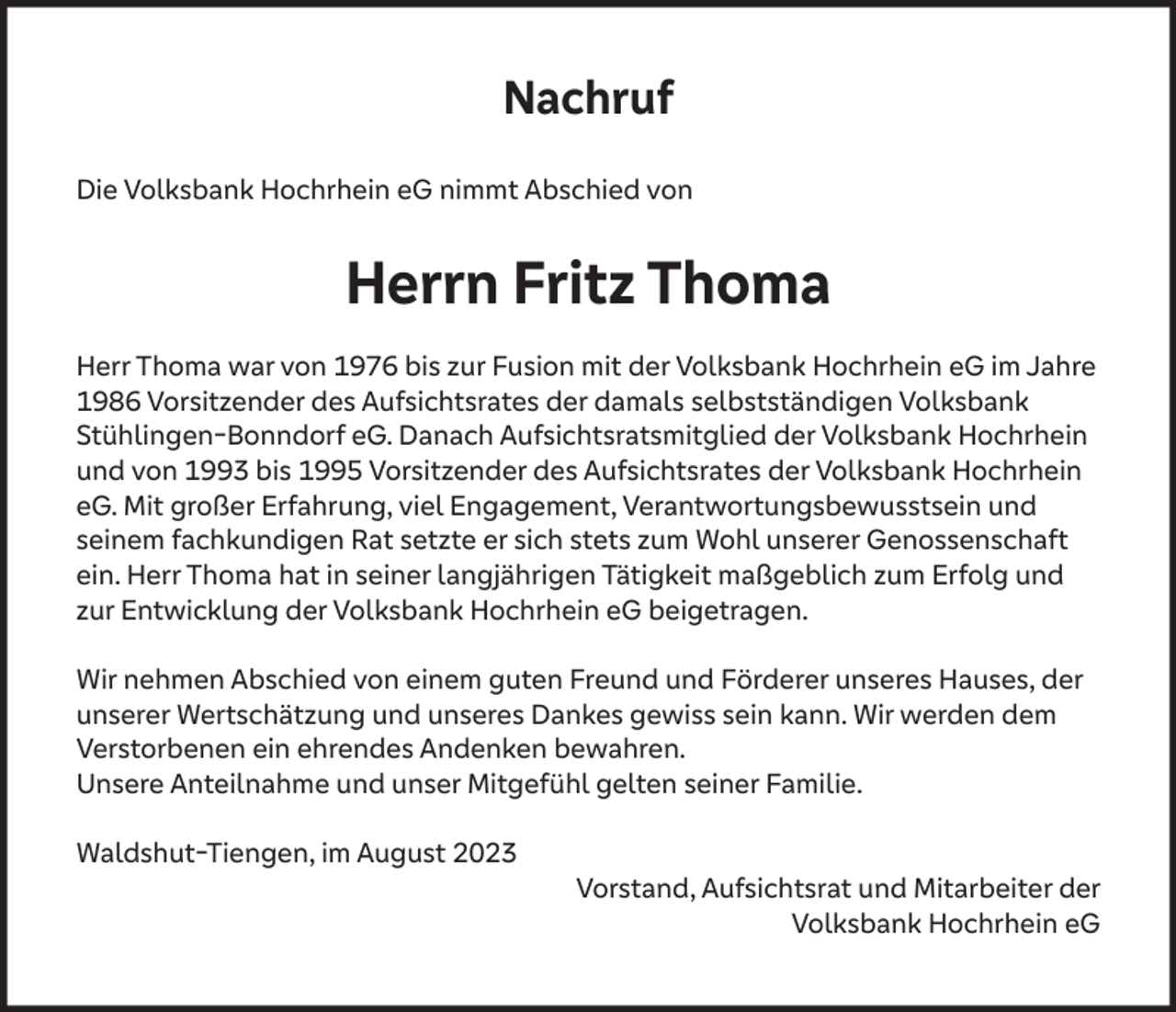 Nachruf

Die Volksbank Hochrhein eG nimmt Abschied von

Herrn Fritz Thoma

Herr Thoma war von 1976 bis zur Fusion mit der Volksbank Hochrhein eG im Jahre 1986 Vorsitzender des Aufsichtsrates der damals selbstständigen Volksbank Stühlingen-Bonndorf eG. Danach Aufsichtsratsmitglied der Volksbank Hochrhein und von 1993 bis 1995 Vorsitzender des Aufsichtsrates der Volksbank Hochrhein eG. Mit großer Erfahrung, viel Engagement, Verantwortungsbewusstsein und seinem fachkundigen Rat setzte er sich stets zum Wohl unserer Genossenschaft ein. Herr Thoma hat in seiner langjährigen Tätigkeit maßgeblich zum Erfolg und zur Entwicklung der Volksbank Hochrhein eG beigetragen.

Wir nehmen Abschied von einem guten Freund und Förderer unseres Hauses, der unserer Wertschätzung und unseres Dankes gewiss sein kann. Wir werden dem Verstorbenen ein ehrendes Andenken bewahren.
Unsere Anteilnahme und unser Mitgefühl gelten seiner Familie.

Waldshut-Tiengen, im August 2023

Vorstand, Aufsichtsrat und Mitarbeiter der
Volksbank Hochrhein eG